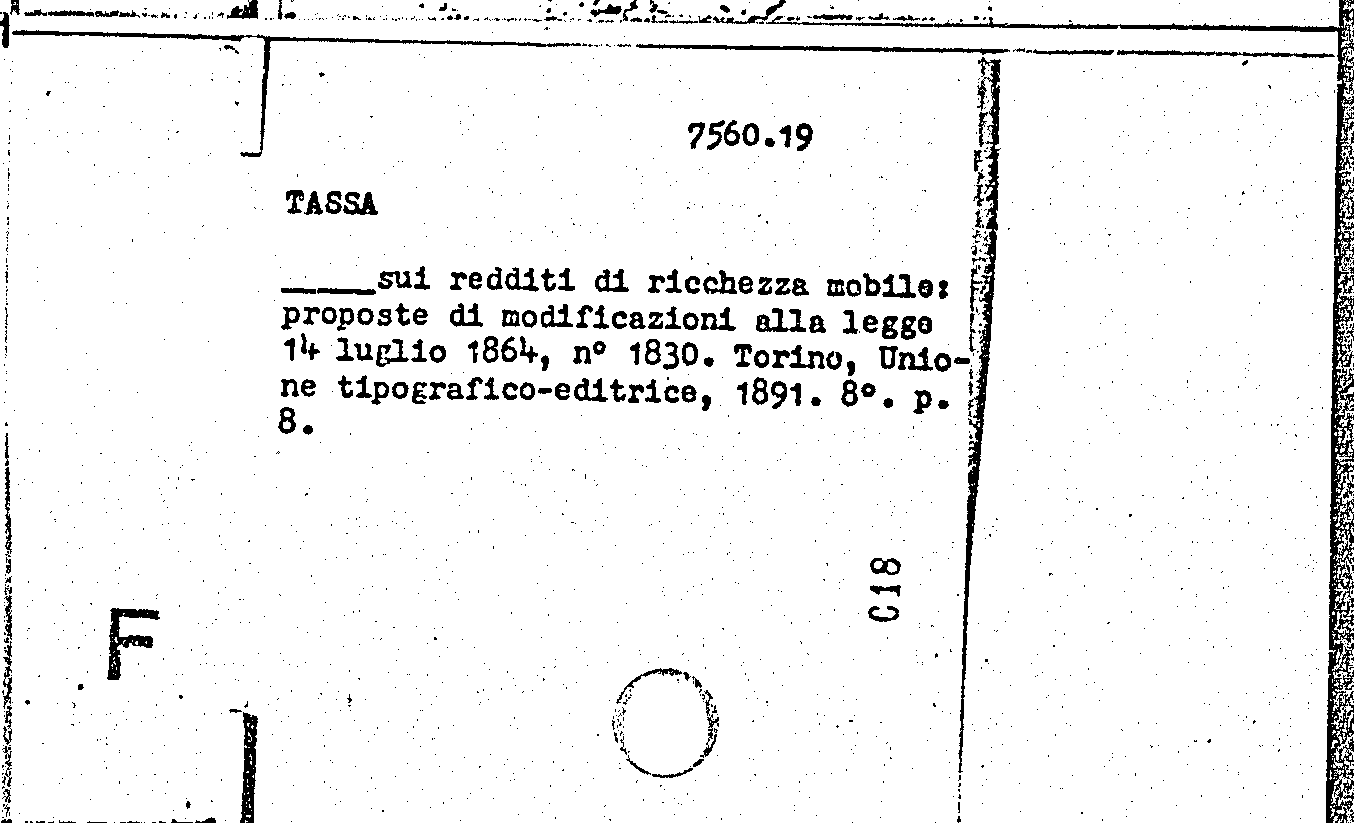 7560.19

TASSA

____sui redditi di ricchezza mobile: proposte di modificazioni alla legge 14 luglio 1864, n° 1830. Torino, Unione tipografico-editrice, 1891. 8°. p. 8.

C18